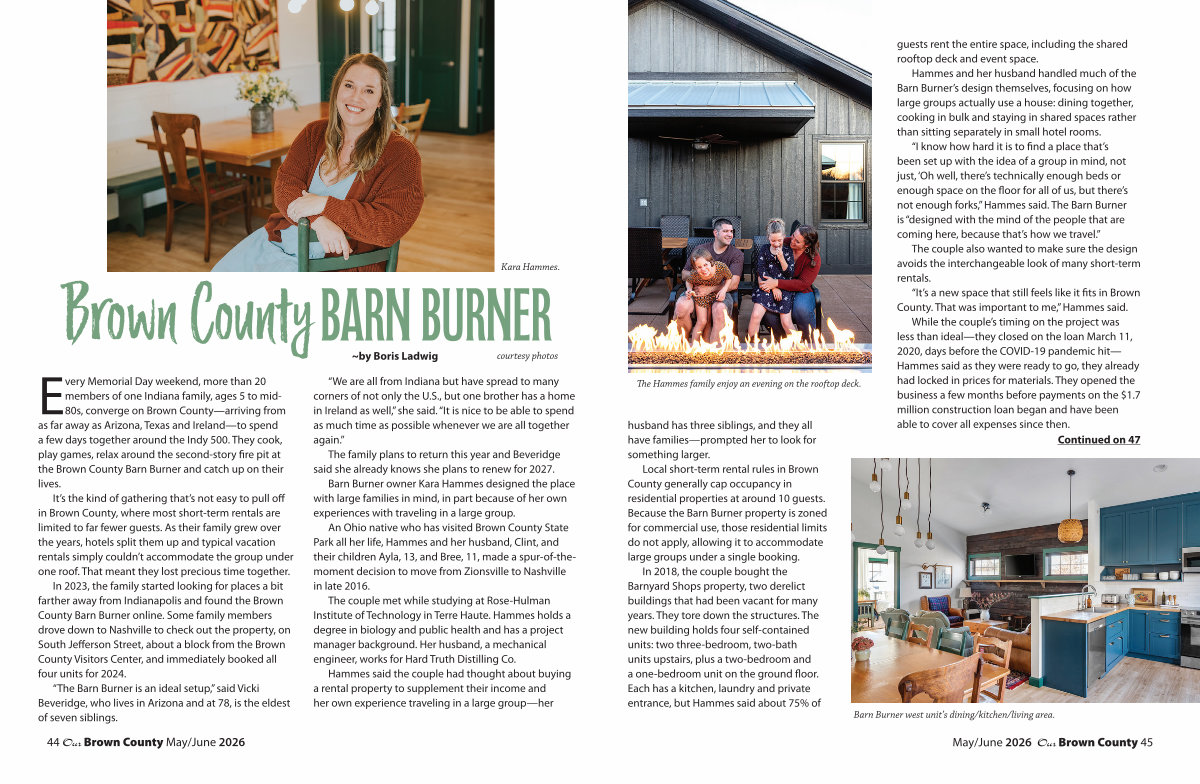 Kara Hammes.

Brown County BARN BURNER

~by Boris Ladwig

courtesy photos

Every Memorial Day weekend, more than 20 members of one Indiana family, ages 5 to mid-80s, converge on Brown County—arriving from as far away as Arizona, Texas and Ireland—to spend a few days together around the Indy 500. They cook, play games, relax around the second-story fire pit at the Brown County Barn Burner and catch up on their lives.

It's the kind of gathering that's not easy to pull off in Brown County, where most short-term rentals are limited to far fewer guests. As their family grew over the years, hotels split them up and typical vacation rentals simply couldn't accommodate the group under one roof. That meant they lost precious time together.

In 2023, the family started looking for places a bit farther away from Indianapolis and found the Brown County Barn Burner online. Some family members drove down to Nashville to check out the property, on South Jefferson Street, about a block from the Brown County Visitors Center, and immediately booked all four units for 2024.

"The Barn Burner is an ideal setup," said Vicki Beveridge, who lives in Arizona and at 78, is the eldest of seven siblings.

"We are all from Indiana but have spread to many corners of not only the U.S., but one brother has a home in Ireland as well," she said. "It is nice to be able to spend as much time as possible whenever we are all together again."

The family plans to return this year and Beveridge said she already knows she plans to renew for 2027.

Barn Burner owner Kara Hammes designed the place with large families in mind, in part because of her own experiences with traveling in a large group.

An Ohio native who has visited Brown County State Park all her life, Hammes and her husband, Clint, and their children Ayla, 13, and Bree, 11, made a spur-of-the-moment decision to move from Zionsville to Nashville in late 2016.

The couple met while studying at Rose-Hulman Institute of Technology in Terre Haute. Hammes holds a degree in biology and public health and has a project manager background. Her husband, a mechanical engineer, works for Hard Truth Distilling Co.

Hammes said the couple had thought about buying a rental property to supplement their income and her own experience traveling in a large group—her

The Hammes family enjoy an evening on the rooftop deck.

husband has three siblings, and they all have families—prompted her to look for something larger.

Local short-term rental rules in Brown County generally cap occupancy in residential properties at around 10 guests. Because the Barn Burner property is zoned for commercial use, those residential limits do not apply, allowing it to accommodate large groups under a single booking.

In 2018, the couple bought the Barnyard Shops property, two derelict buildings that had been vacant for many years. They tore down the structures. The new building holds four self-contained units: two three-bedroom, two-bath units upstairs, plus a two-bedroom and a one-bedroom unit on the ground floor. Each has a kitchen, laundry and private entrance, but Hammes said about 75% of guests rent the entire space, including the shared rooftop deck and event space.

Hammes and her husband handled much of the Barn Burner's design themselves, focusing on how large groups actually use a house: dining together, cooking in bulk and staying in shared spaces rather than sitting separately in small hotel rooms.

"I know how hard it is to find a place that's been set up with the idea of a group in mind, not just, 'Oh well, there's technically enough beds or enough space on the floor for all of us, but there's not enough forks," Hammes said. The Barn Burner is "designed with the mind of the people that are coming here, because that's how we travel."

The couple also wanted to make sure the design avoids the interchangeable look of many short-term rentals.

"It's a new space that still feels like it fits in Brown County. That was important to me," Hammes said.

While the couple's timing on the project was less than ideal—they closed on the loan March 11, 2020, days before the COVID-19 pandemic hit—Hammes said as they were ready to go, they already had locked in prices for materials. They opened the business a few months before payments on the $1.7 million construction loan began and have been able to cover all expenses since then.

Continued on 47

Barn Burner west unit's dining/kitchen/living area.

44 Our Brown County May/June 2026

May/June 2026 Our Brown County 45